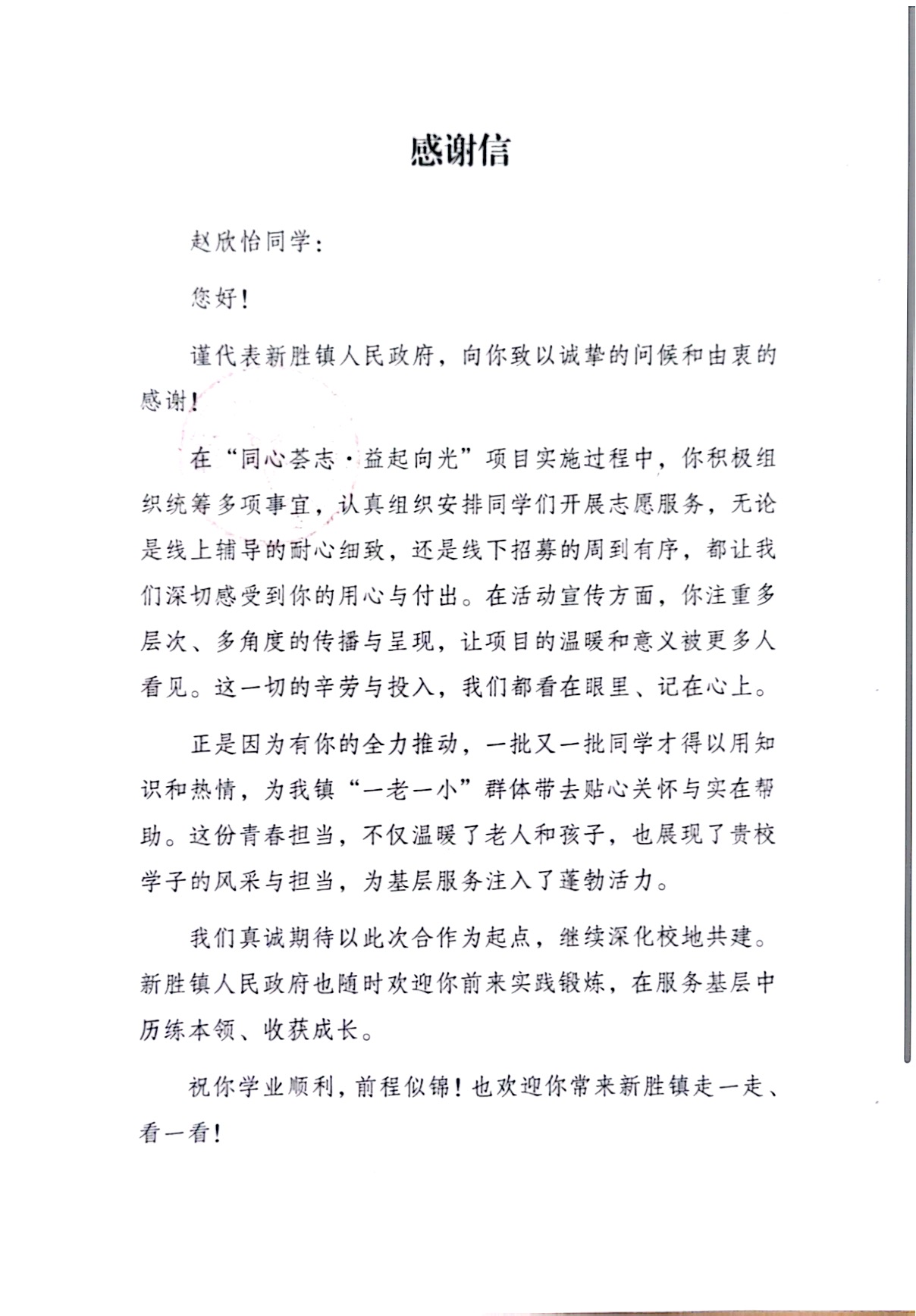 感谢信

赵欣怡同学：

您好！

谨代表新胜镇人民政府，向你致以诚挚的问候和由衷的感谢！

在“同心荟志·益起向光”项目实施过程中，你积极组织统筹多项事宜，认真组织安排同学们开展志愿服务，无论是线上辅导的耐心细致，还是线下招募的周到有序，都让我们深切感受到你的用心与付出。在活动宣传方面，你注重多层次、多角度的传播与呈现，让项目的温暖和意义被更多人看见。这一切的辛劳与投入，我们都看在眼里、记在心上。

正是因为有你的全力推动，一批又一批同学才得以用知识和热情，为我镇“一老一小”群体带去贴心关怀与实在帮助。这份青春担当，不仅温暖了老人和孩子，也展现了贵校学子的风采与担当，为基层服务注入了蓬勃活力。

我们真诚期待以此次合作为起点，继续深化校地共建。新胜镇人民政府也随时欢迎你前来实践锻炼，在服务基层中历练本领、收获成长。

祝你学业顺利，前程似锦！也欢迎你常来新胜镇走一走、看一看！